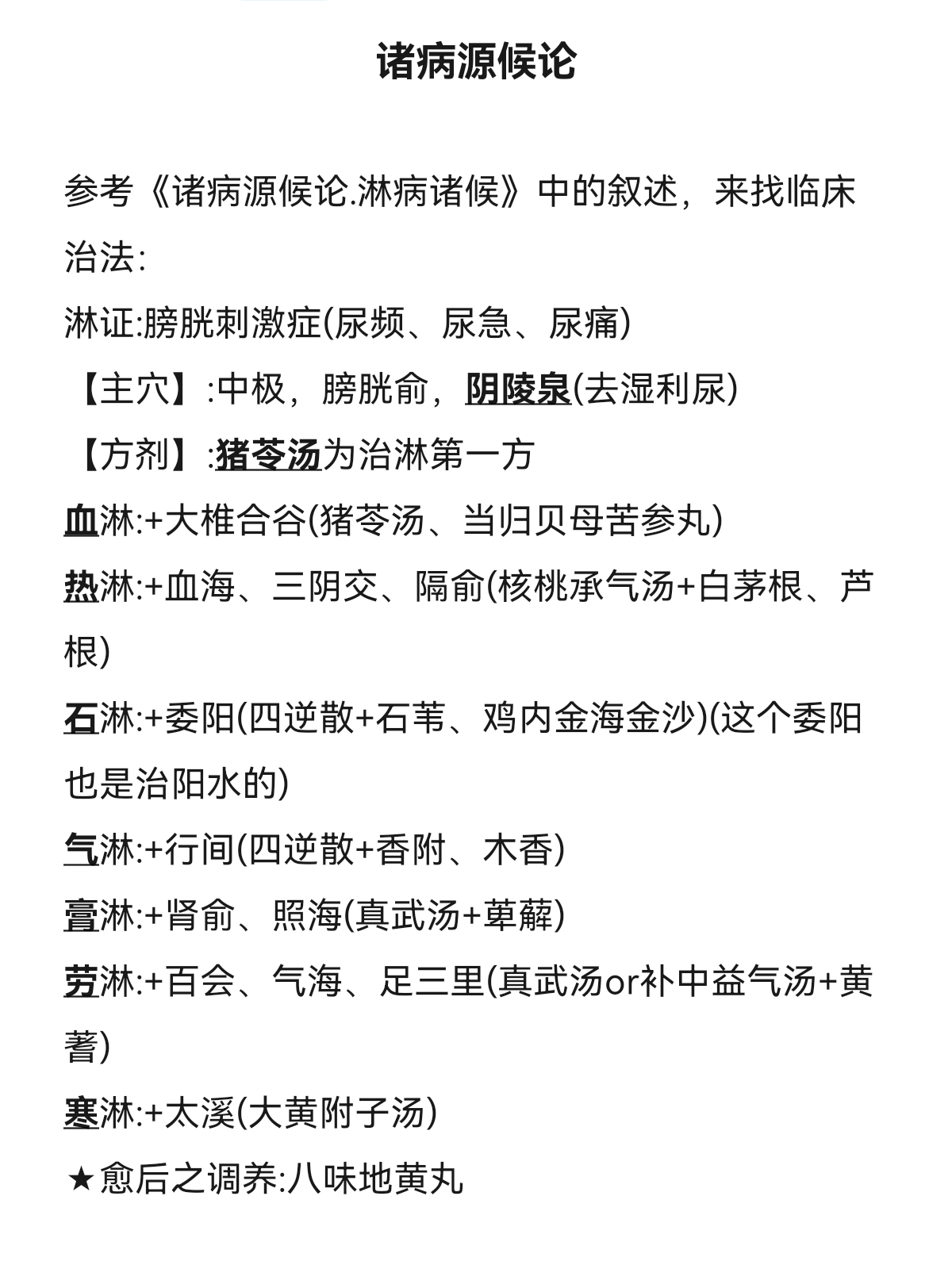 诸病源候论

参考《诸病源候论.淋病诸候》中的叙述，来找临床治法:

淋证:膀胱刺激症(尿频、尿急、尿痛)

【主穴】:中极，膀胱俞，阴陵泉(去湿利尿)

【方剂】:猪苓汤为治淋第一方

血淋:+大椎合谷(猪苓汤、当归贝母苦参丸)

热淋:+血海、三阴交、隔俞(核桃承气汤+白茅根、芦根)

石淋:+委阳(四逆散+石苇、鸡内金海金沙)(这个委阳也是治阳水的)

气淋:+行间(四逆散+香附、木香)

膏淋:+肾俞、照海(真武汤+萆薢)

劳淋:+百会、气海、足三里(真武汤or补中益气汤+黄蓍)

寒淋:+太溪(大黄附子汤)

★愈后之调养:八味地黄丸